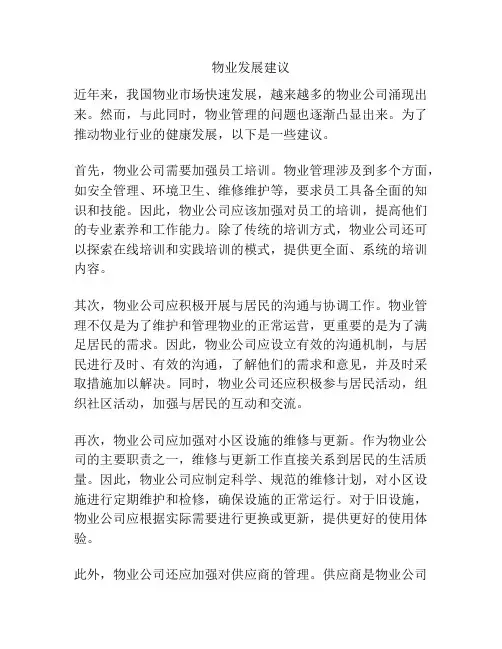 物业发展建议

近年来，我国物业市场快速发展，越来越多的物业公司涌现出来。然而，与此同时，物业管理的问题也逐渐凸显出来。为了推动物业行业的健康发展，以下是一些建议。

首先，物业公司需要加强员工培训。物业管理涉及到多个方面，如安全管理、环境卫生、维修维护等，要求员工具备全面的知识和技能。因此，物业公司应该加强对员工的培训，提高他们的专业素养和工作能力。除了传统的培训方式，物业公司还可以探索在线培训和实践培训的模式，提供更全面、系统的培训内容。

其次，物业公司应积极开展与居民的沟通与协调工作。物业管理不仅是为了维护和管理物业的正常运营，更重要的是为了满足居民的需求。因此，物业公司应设立有效的沟通机制，与居民进行及时、有效的沟通，了解他们的需求和意见，并及时采取措施加以解决。同时，物业公司还应积极参与居民活动，组织社区活动，加强与居民的互动和交流。

再次，物业公司应加强对小区设施的维修与更新。作为物业公司的主要职责之一，维修与更新工作直接关系到居民的生活质量。因此，物业公司应制定科学、规范的维修计划，对小区设施进行定期维护和检修，确保设施的正常运行。对于旧设施，物业公司应根据实际需要进行更换或更新，提供更好的使用体验。

此外，物业公司还应加强对供应商的管理。供应商是物业公司